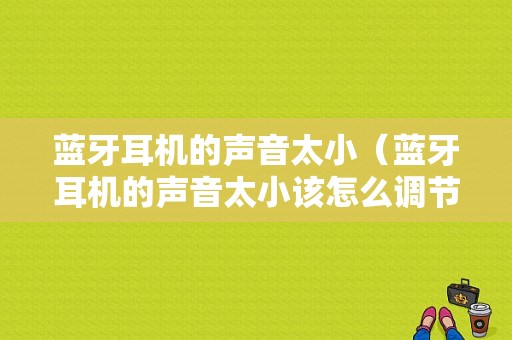 蓝牙耳机的声音太小（蓝牙耳机的声音太小该怎么调节